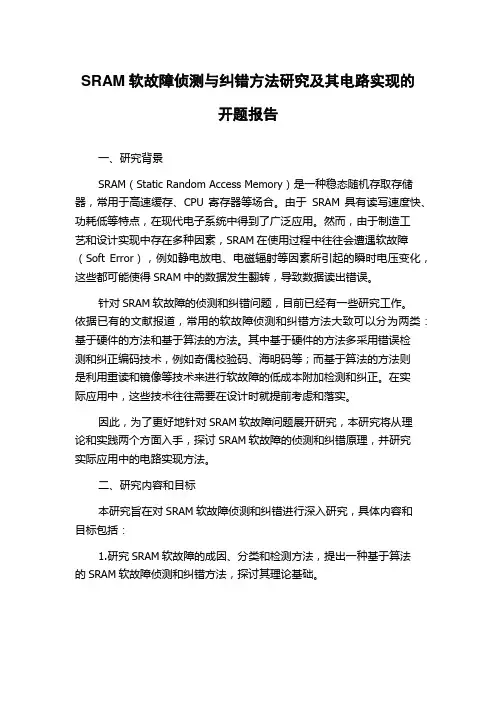 SRAM 软故障侦测与纠错方法研究及其电路实现的开题报告

一、研究背景

SRAM（Static Random Access Memory）是一种稳态随机存取存储器，常用于高速缓存、CPU 寄存器等场合。由于 SRAM 具有读写速度快、功耗低等特点，在现代电子系统中得到了广泛应用。然而，由于制造工艺和设计实现中存在多种因素，SRAM 在使用过程中往往会遭遇软故障（Soft Error），例如静电放电、电磁辐射等因素所引起的瞬时电压变化，这些都可能使得 SRAM 中的数据发生翻转，导致数据读出错误。

针对 SRAM 软故障的侦测和纠错问题，目前已经有一些研究工作。依据已有的文献报道，常用的软故障侦测和纠错方法大致可以分为两类：基于硬件的方法和基于算法的方法。其中基于硬件的方法多采用错误检测和纠正编码技术，例如奇偶校验码、海明码等；而基于算法的方法则是利用重读和镜像等技术来进行软故障的低成本附加检测和纠正。在实际应用中，这些技术往往需要在设计时就提前考虑和落实。

因此，为了更好地针对 SRAM 软故障问题展开研究，本研究将从理论和实践两个方面入手，探讨 SRAM 软故障的侦测和纠错原理，并研究实际应用中的电路实现方法。

二、研究内容和目标

本研究旨在对 SRAM 软故障侦测和纠错进行深入研究，具体内容和目标包括：

1.研究 SRAM 软故障的成因、分类和检测方法，提出一种基于算法的 SRAM 软故障侦测和纠错方法，探讨其理论基础。